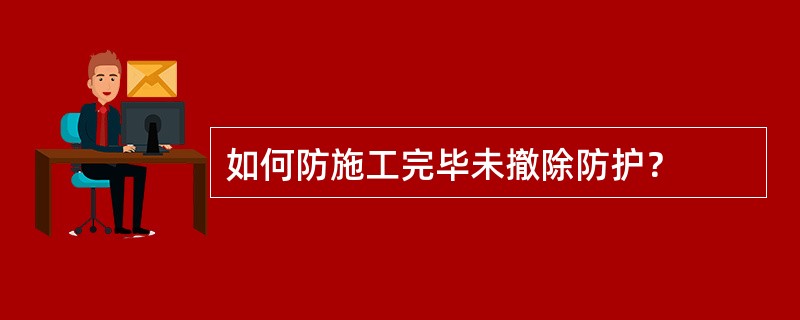 如何防施工完毕未撤除防护？